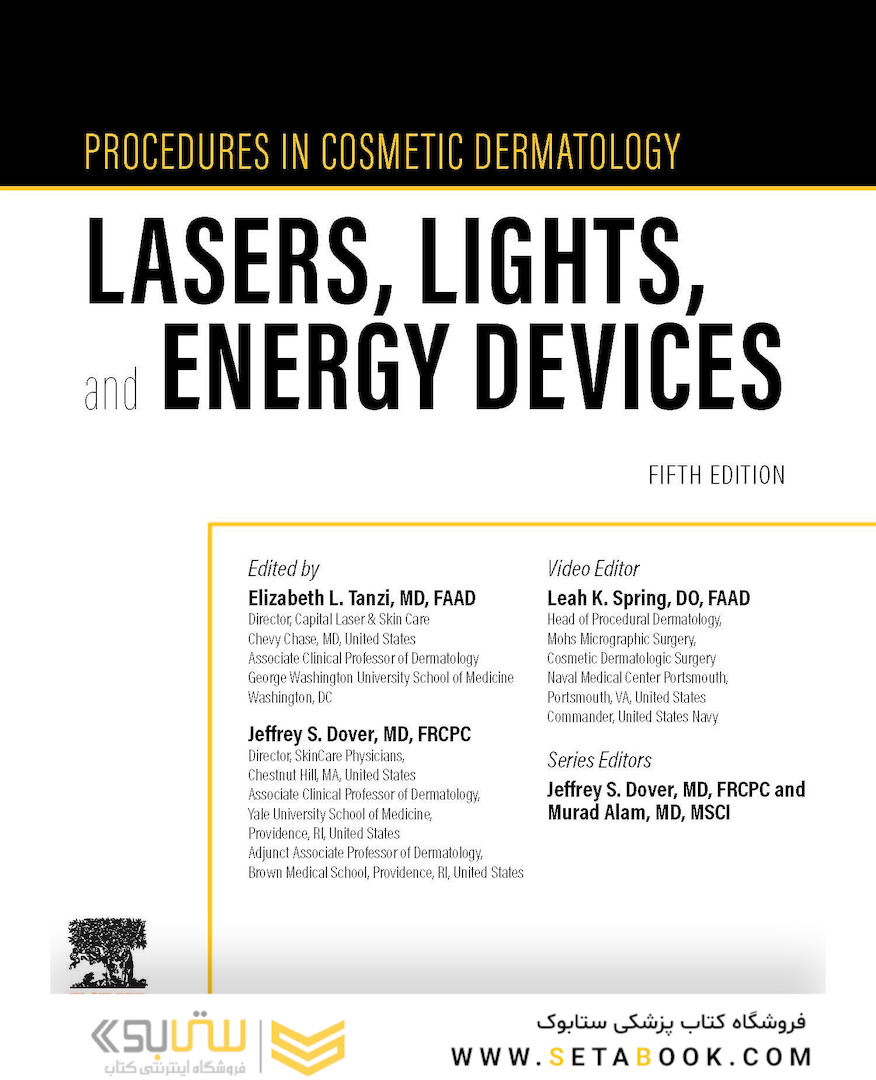 PROCEDURES IN COSMETIC DERMATOLOGY

LASERS, LIGHTS, and ENERGY DEVICES

FIFTH EDITION

Edited by
Elizabeth L. Tanzi, MD, FAAD
Director, Capital Laser & Skin Care
Chevy Chase, MD, United States
Associate Clinical Professor of Dermatology
George Washington University School of Medicine
Washington, DC

Jeffrey S. Dover, MD, FRCPC
Director, SkinCare Physicians,
Chestnut Hill, MA, United States
Associate Clinical Professor of Dermatology,
Yale University School of Medicine,
Providence, RI, United States
Adjunct Associate Professor of Dermatology,
Brown Medical School, Providence, RI, United States

Video Editor
Leah K. Spring, DO, FAAD
Head of Procedural Dermatology,
Mohs Micrographic Surgery,
Cosmetic Dermatologic Surgery
Naval Medical Center Portsmouth,
Portsmouth, VA, United States
Commander, United States Navy

Series Editors
Jeffrey S. Dover, MD, FRCPC and
Murad Alam, MD, MSCI

ستابوک
فروشگاه اینترنتی کتاب

فروشگاه کتاب پزشکی ستابوک
WWW.SETABOOK.COM